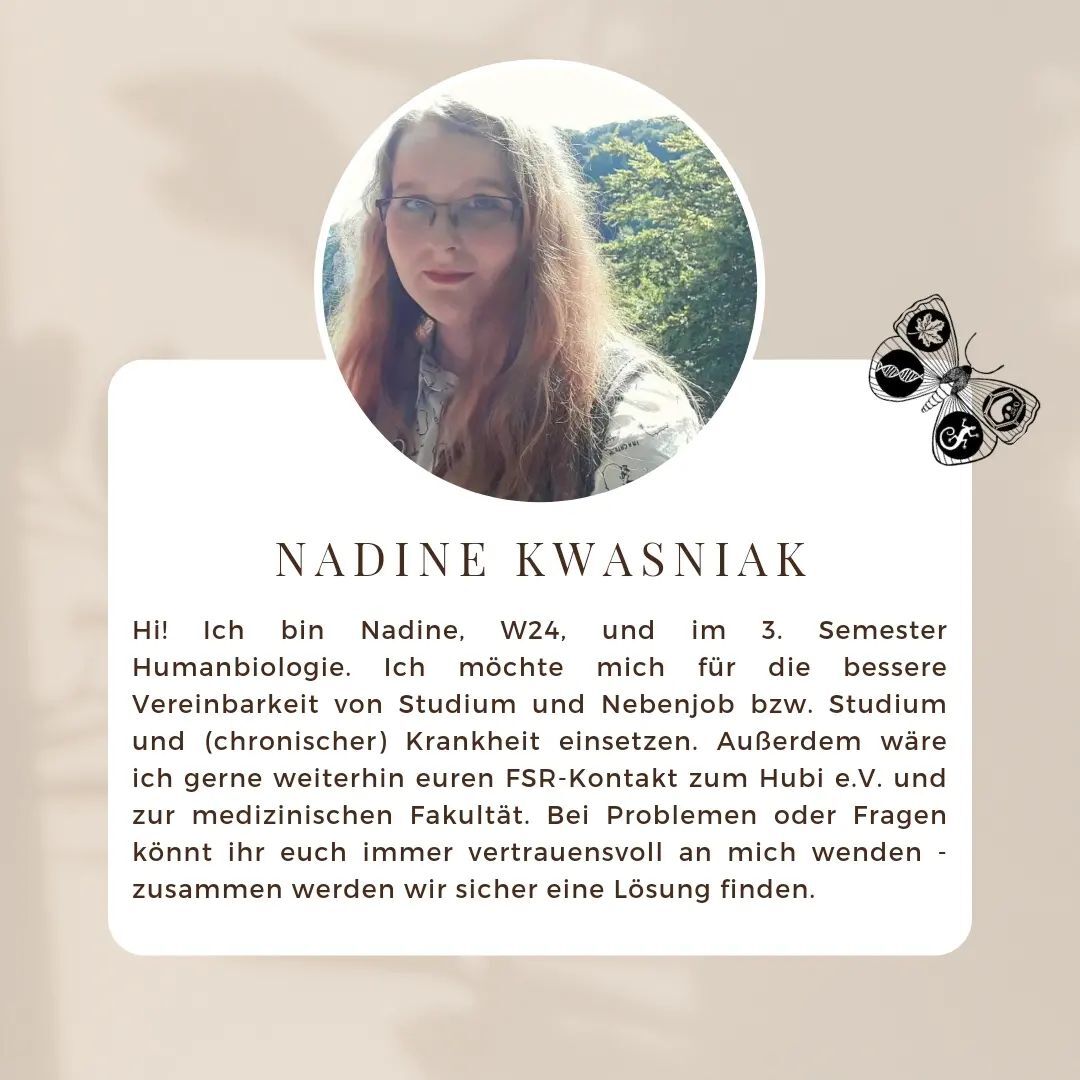 NADINE KWASNIAK

Hi! Ich bin Nadine, W24, und im 3. Semester Humanbiologie. Ich möchte mich für die bessere Vereinbarkeit von Studium und Nebenjob bzw. Studium und (chronischer) Krankheit einsetzen. Außerdem wäre ich gerne weiterhin euren FSR-Kontakt zum Hubi e.V. und zur medizinischen Fakultät. Bei Problemen oder Fragen könnt ihr euch immer vertrauensvoll an mich wenden - zusammen werden wir sicher eine Lösung finden.